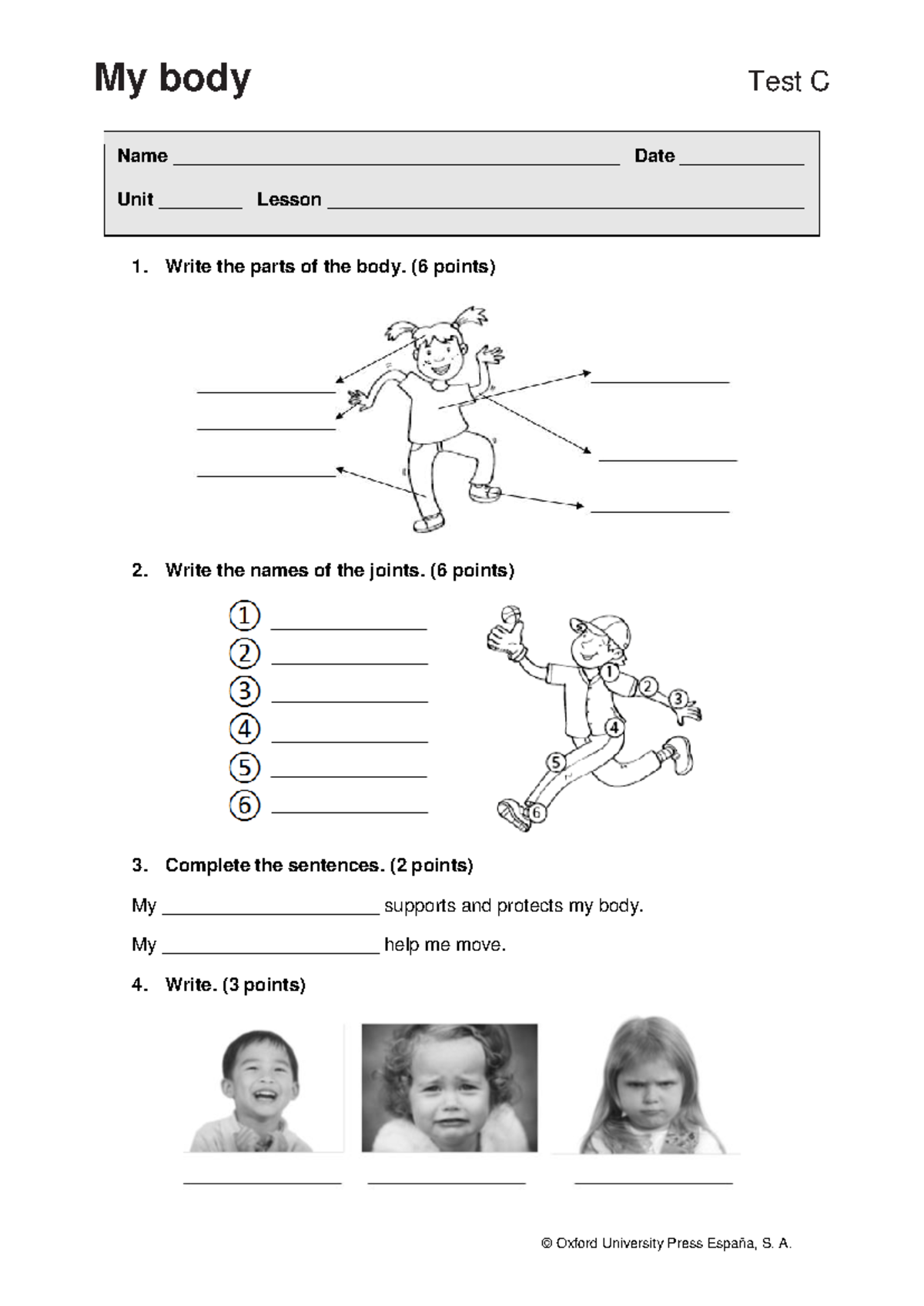 My body

Test C

Name ____ Date ____

Unit ____ Lesson ____

1. Write the parts of the body. (6 points)

____
____
____
____
____
____

2. Write the names of the joints. (6 points)

① ____
② ____
③ ____
④ ____
⑤ ____
⑥ ____

1
2
3
4
5
6

3. Complete the sentences. (2 points)

My ____ supports and protects my body.

My ____ help me move.

4. Write. (3 points)

____ ____ ____

© Oxford University Press España, S. A.